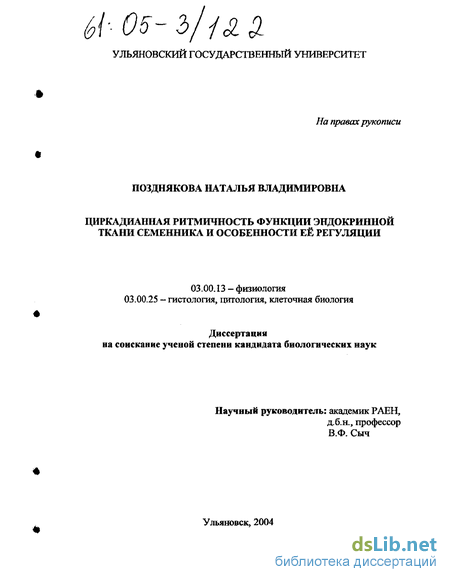 61:05-3/122

УЛЬЯНОВСКИЙ ГОСУДАРСТВЕННЫЙ УНИВЕРСИТЕТ

На правах рукописи

ПОЗДНЯКОВА НАТАЛЬЯ ВЛАДИМИРОВНА

ЦИРКАДИАННАЯ РИТМИЧНОСТЬ ФУНКЦИИ ЭНДОКРИННОЙ ТКАНИ СЕМЕННИКА И ОСОБЕННОСТИ ЕЁ РЕГУЛЯЦИИ

03.00.13 – физиология
03.00.25 – гистология, цитология, клеточная биология

Диссертация
на соискание ученой степени кандидата биологических наук

Научный руководитель: академик РАЕН,
д.б.н., профессор
В.Ф. Сыч

Ульяновск, 2004

dsLib.net
библиотека диссертаций